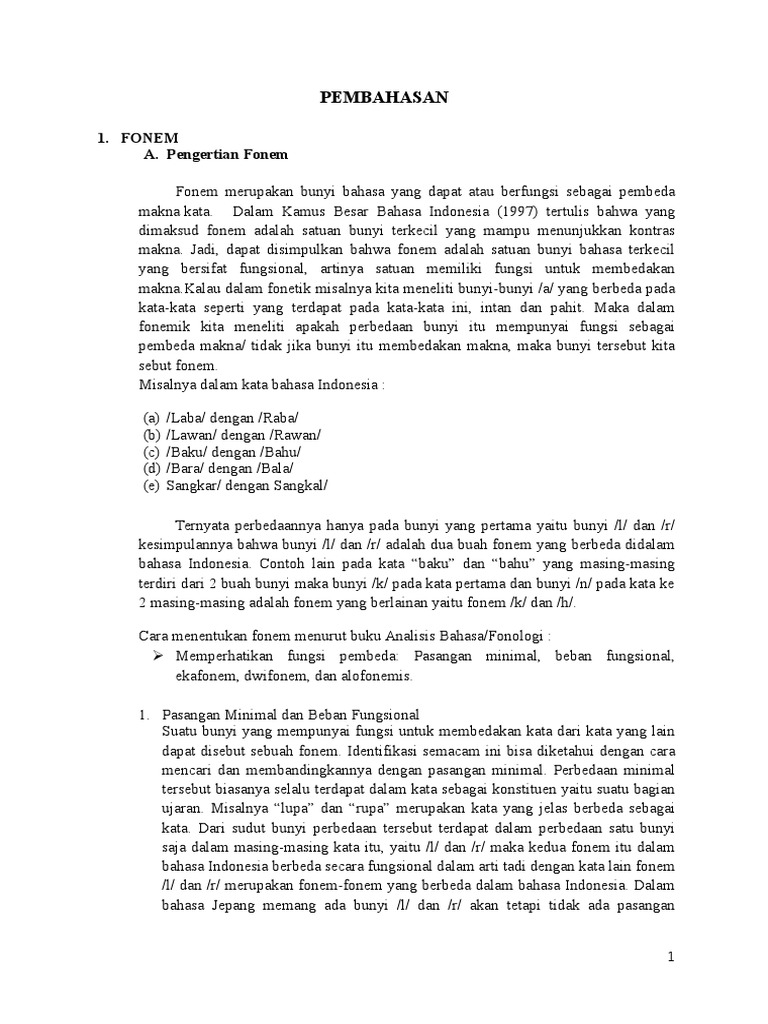 PEMBAHASAN

1. FONEM
A. Pengertian Fonem

Fonem merupakan bunyi bahasa yang dapat atau berfungsi sebagai pembeda makna kata. Dalam Kamus Besar Bahasa Indonesia (1997) tertulis bahwa yang dimaksud fonem adalah satuan bunyi terkecil yang mampu menunjukkan kontras makna. Jadi, dapat disimpulkan bahwa fonem adalah satuan bunyi bahasa terkecil yang bersifat fungsional, artinya satuan memiliki fungsi untuk membedakan makna.Kalau dalam fonetik misalnya kita meneliti bunyi-bunyi /a/ yang berbeda pada kata-kata seperti yang terdapat pada kata-kata ini, intan dan pahit. Maka dalam fonemik kita meneliti apakah perbedaan bunyi itu mempunyai fungsi sebagai pembeda makna/ tidak jika bunyi itu membedakan makna, maka bunyi tersebut kita sebut fonem.
Misalnya dalam kata bahasa Indonesia :

(a) /Laba/ dengan /Raba/
(b) /Lawan/ dengan /Rawan/
(c) /Baku/ dengan /Bahu/
(d) /Bara/ dengan /Bala/
(e) Sangkar/ dengan Sangkal/

Ternyata perbedaannya hanya pada bunyi yang pertama yaitu bunyi /l/ dan /r/ kesimpulannya bahwa bunyi /l/ dan /r/ adalah dua buah fonem yang berbeda didalam bahasa Indonesia. Contoh lain pada kata “baku” dan “bahu” yang masing-masing terdiri dari 2 buah bunyi maka bunyi /k/ pada kata pertama dan bunyi /n/ pada kata ke 2 masing-masing adalah fonem yang berlainan yaitu fonem /k/ dan /h/.

Cara menentukan fonem menurut buku Analisis Bahasa/Fonologi :
➢ Memperhatikan fungsi pembeda: Pasangan minimal, beban fungsional, ekafonem, dwifonem, dan alofonemis.

1. Pasangan Minimal dan Beban Fungsional
Suatu bunyi yang mempunyai fungsi untuk membedakan kata dari kata yang lain dapat disebut sebuah fonem. Identifikasi semacam ini bisa diketahui dengan cara mencari dan membandingkannya dengan pasangan minimal. Perbedaan minimal tersebut biasanya selalu terdapat dalam kata sebagai konstituen yaitu suatu bagian ujaran. Misalnya “lupa” dan “rupa” merupakan kata yang jelas berbeda sebagai kata. Dari sudut bunyi perbedaan tersebut terdapat dalam perbedaan satu bunyi saja dalam masing-masing kata itu, yaitu /l/ dan /r/ maka kedua fonem itu dalam bahasa Indonesia berbeda secara fungsional dalam arti tadi dengan kata lain fonem /l/ dan /r/ merupakan fonem-fonem yang berbeda dalam bahasa Indonesia. Dalam bahasa Jepang memang ada bunyi /l/ dan /r/ akan tetapi tidak ada pasangan

1